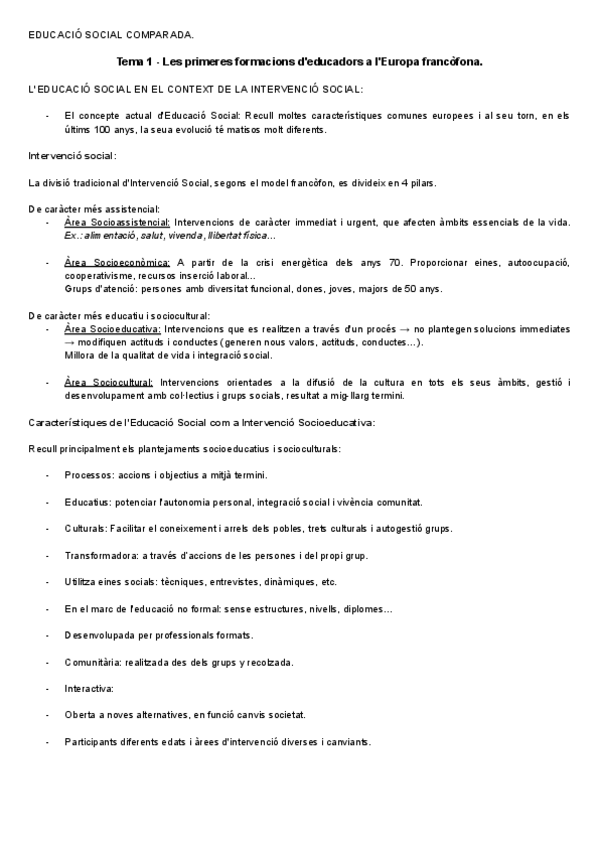 EDUCACIÓ SOCIAL COMPARADA.

Tema 1 - Les primeres formacions d'educadors a l'Europa francòfona.

L'EDUCACIÓ SOCIAL EN EL CONTEXT DE LA INTERVENCIÓ SOCIAL:

- El concepte actual d'Educació Social: Recull moltes característiques comunes europees i al seu torn, en els últims 100 anys, la seua evolució té matisos molt diferents.

Intervenció social:

La divisió tradicional d'Intervenció Social, segons el model francòfon, es divideix en 4 pilars.

De caràcter més assistencial:
- Àrea Socioassistencial: Intervencions de caràcter immediat i urgent, que afecten àmbits essencials de la vida. Ex.: alimentació, salut, vivenda, llibertat física...

- Àrea Socioeconòmica: A partir de la crisi energètica dels anys 70. Proporcionar eines, autoocupació, cooperativisme, recursos inserció laboral...
Grups d'atenció: persones amb diversitat funcional, dones, joves, majors de 50 anys.

De caràcter més educatiu i sociocultural:
- Àrea Socioeducativa: Intervencions que es realitzen a través d'un procés → no plantegen solucions immediates → modifiquen actituds i conductes (generen nous valors, actituds, conductes...).
Millora de la qualitat de vida i integració social.

- Àrea Sociocultural: Intervencions orientades a la difusió de la cultura en tots els seus àmbits, gestió i desenvolupament amb col·lectius i grups socials, resultat a mig-llarg termini.

Característiques de l'Educació Social com a Intervenció Socioeducativa:

Recull principalment els plantejaments socioeducatius i socioculturals:

- Processos: accions i objectius a mitjà termini.

- Educatius: potenciar l'autonomia personal, integració social i vivència comunitat.

- Culturals: Facilitar el coneixement i arrels dels pobles, trets culturals i autogestió grups.

- Transformadora: a través d'accions de les persones i del propi grup.

- Utilitza eines socials: tècniques, entrevistes, dinàmiques, etc.

- En el marc de l'educació no formal: sense estructures, nivells, diplomes...

- Desenvolupada per professionals formats.

- Comunitària: realitzada des dels grups y recolzada.

- Interactiva:

- Oberta a noves alternatives, en funció canvis societat.

- Participants diferents edats i àrees d'intervenció diverses i canviants.